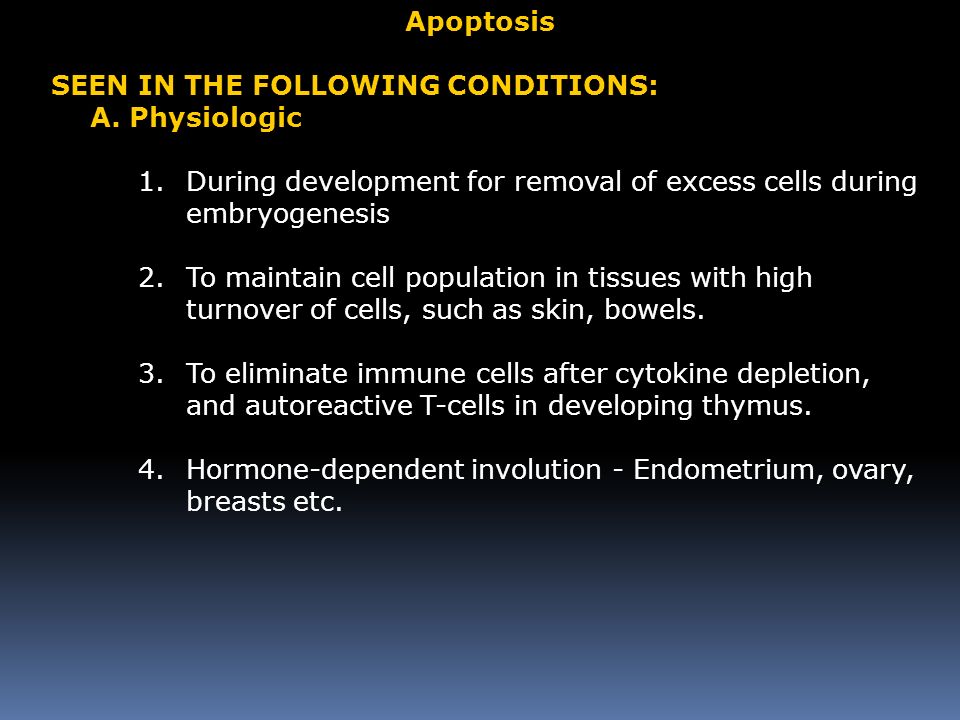 Apoptosis

SEEN IN THE FOLLOWING CONDITIONS:
A. Physiologic

1. During development for removal of excess cells during embryogenesis

2. To maintain cell population in tissues with high turnover of cells, such as skin, bowels.

3. To eliminate immune cells after cytokine depletion, and autoreactive T-cells in developing thymus.

4. Hormone-dependent involution - Endometrium, ovary, breasts etc.